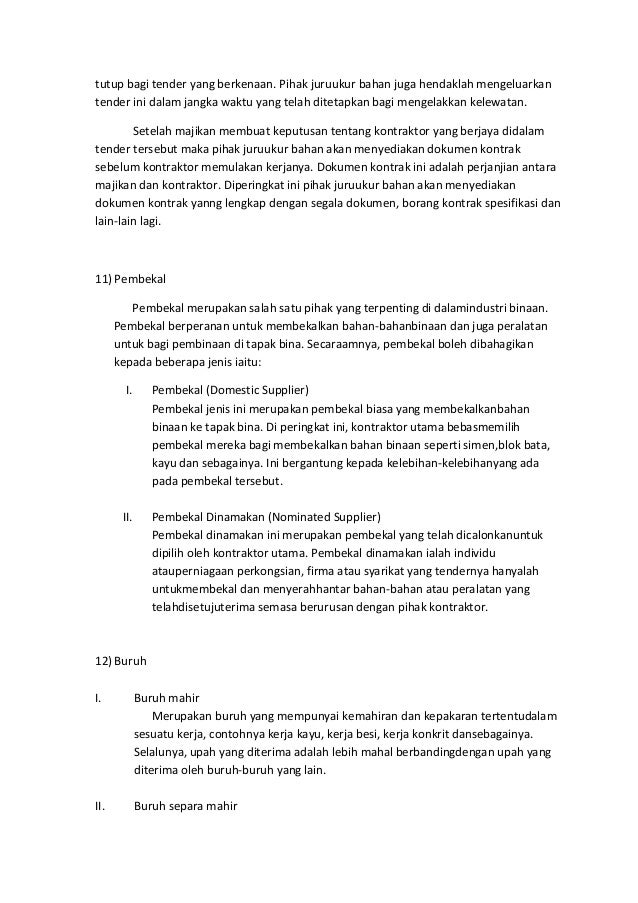 tutup bagi tender yang berkenaan. Pihak juruukur bahan juga hendaklah mengeluarkan tender ini dalam jangka waktu yang telah ditetapkan bagi mengelakkan kelewatan.

Setelah majikan membuat keputusan tentang kontraktor yang berjaya didalam tender tersebut maka pihak juruukur bahan akan menyediakan dokumen kontrak sebelum kontraktor memulakan kerjanya. Dokumen kontrak ini adalah perjanjian antara majikan dan kontraktor. Diperingkat ini pihak juruukur bahan akan menyediakan dokumen kontrak yanng lengkap dengan segala dokumen, borang kontrak spesifikasi dan lain-lain lagi.

11) Pembekal

Pembekal merupakan salah satu pihak yang terpenting di dalamindustri binaan. Pembekal berperanan untuk membekalkan bahan-bahanbinaan dan juga peralatan untuk bagi pembinaan di tapak bina. Secaraamnya, pembekal boleh dibahagikan kepada beberapa jenis iaitu:

I. Pembekal (Domestic Supplier)
Pembekal jenis ini merupakan pembekal biasa yang membekalkanbahan binaan ke tapak bina. Di peringkat ini, kontraktor utama bebasmemilih pembekal mereka bagi membekalkan bahan binaan seperti simen,blok bata, kayu dan sebagainya. Ini bergantung kepada kelebihan-kelebihanyang ada pada pembekal tersebut.

II. Pembekal Dinamakan (Nominated Supplier)
Pembekal dinamakan ini merupakan pembekal yang telah dicalonkanuntuk dipilih oleh kontraktor utama. Pembekal dinamakan ialah individu atauperniagaan perkongsian, firma atau syarikat yang tendernya hanyalah untukmembekal dan menyerahhantar bahan-bahan atau peralatan yang telahdisetujuterima semasa berurusan dengan pihak kontraktor.

12) Buruh

I. Buruh mahir
Merupakan buruh yang mempunyai kemahiran dan kepakaran tertentudalam sesuatu kerja, contohnya kerja kayu, kerja besi, kerja konkrit dansebagainya. Selalunya, upah yang diterima adalah lebih mahal berbandingdengan upah yang diterima oleh buruh-buruh yang lain.

II. Buruh separa mahir